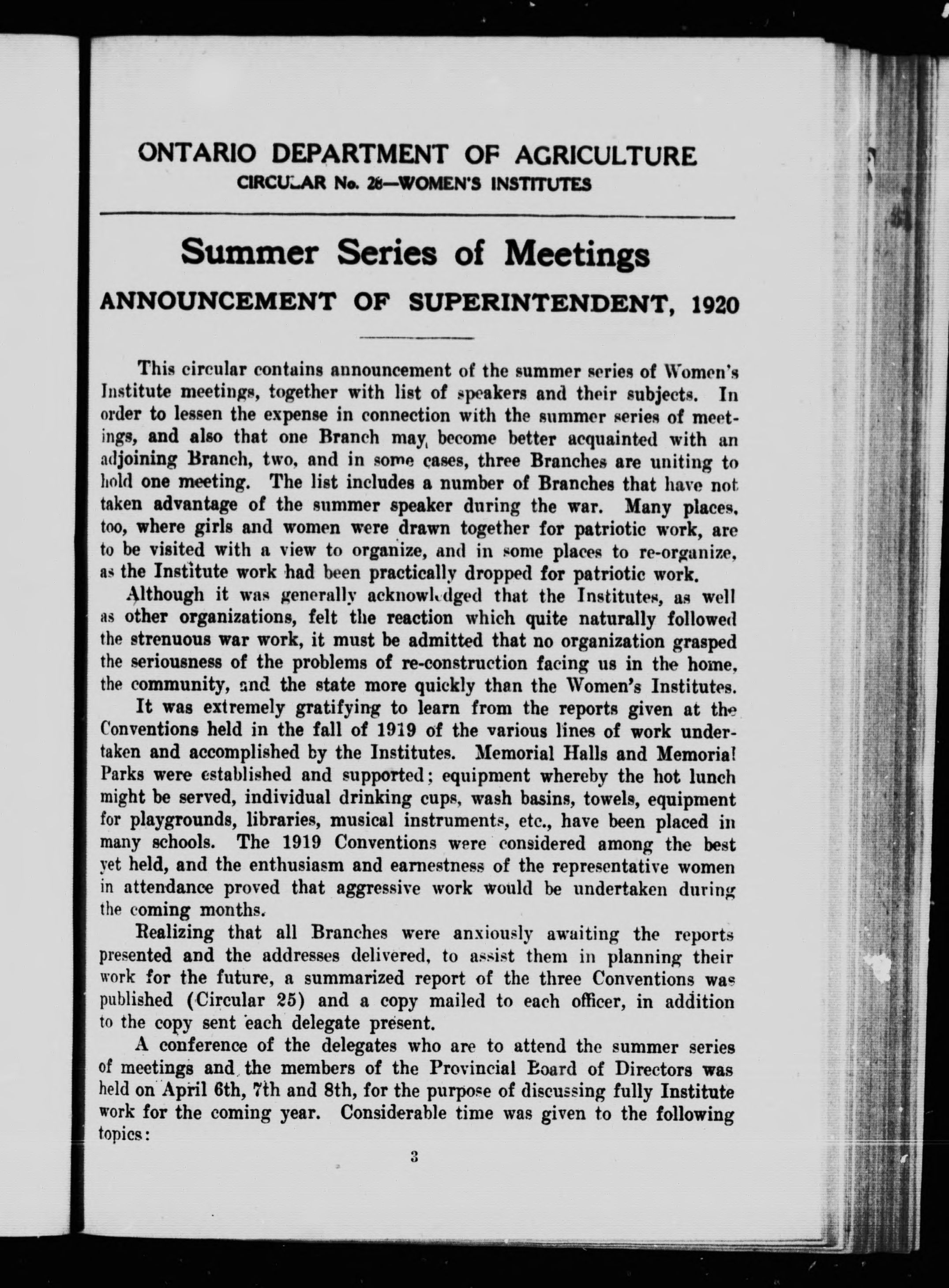 ONTARIO DEPARTMENT OF AGRICULTURE
CIRCULAR No. 28—WOMEN'S INSTITUTES

Summer Series of Meetings

ANNOUNCEMENT OF SUPERINTENDENT, 1920

This circular contains announcement of the summer series of Women's Institute meetings, together with list of speakers and their subjects. In order to lessen the expense in connection with the summer series of meetings, and also that one Branch may become better acquainted with an adjoining Branch, two, and in some cases, three Branches are uniting to hold one meeting. The list includes a number of Branches that have not taken advantage of the summer speaker during the war. Many places, too, where girls and women were drawn together for patriotic work, are to be visited with a view to organize, and in some places to re-organize, as the Institute work had been practically dropped for patriotic work.

Although it was generally acknowledged that the Institutes, as well as other organizations, felt the reaction which quite naturally followed the strenuous war work, it must be admitted that no organization grasped the seriousness of the problems of re-construction facing us in the home, the community, and the state more quickly than the Women's Institutes.

It was extremely gratifying to learn from the reports given at the Conventions held in the fall of 1919 of the various lines of work undertaken and accomplished by the Institutes. Memorial Halls and Memorial Parks were established and supported; equipment whereby the hot lunch might be served, individual drinking cups, wash basins, towels, equipment for playgrounds, libraries, musical instruments, etc., have been placed in many schools. The 1919 Conventions were considered among the best yet held, and the enthusiasm and earnestness of the representative women in attendance proved that aggressive work would be undertaken during the coming months.

Realizing that all Branches were anxiously awaiting the reports presented and the addresses delivered, to assist them in planning their work for the future, a summarized report of the three Conventions was published (Circular 25) and a copy mailed to each officer, in addition to the copy sent each delegate present.

A conference of the delegates who are to attend the summer series of meetings and the members of the Provincial Board of Directors was held on April 6th, 7th and 8th, for the purpose of discussing fully Institute work for the coming year. Considerable time was given to the following topics:

3